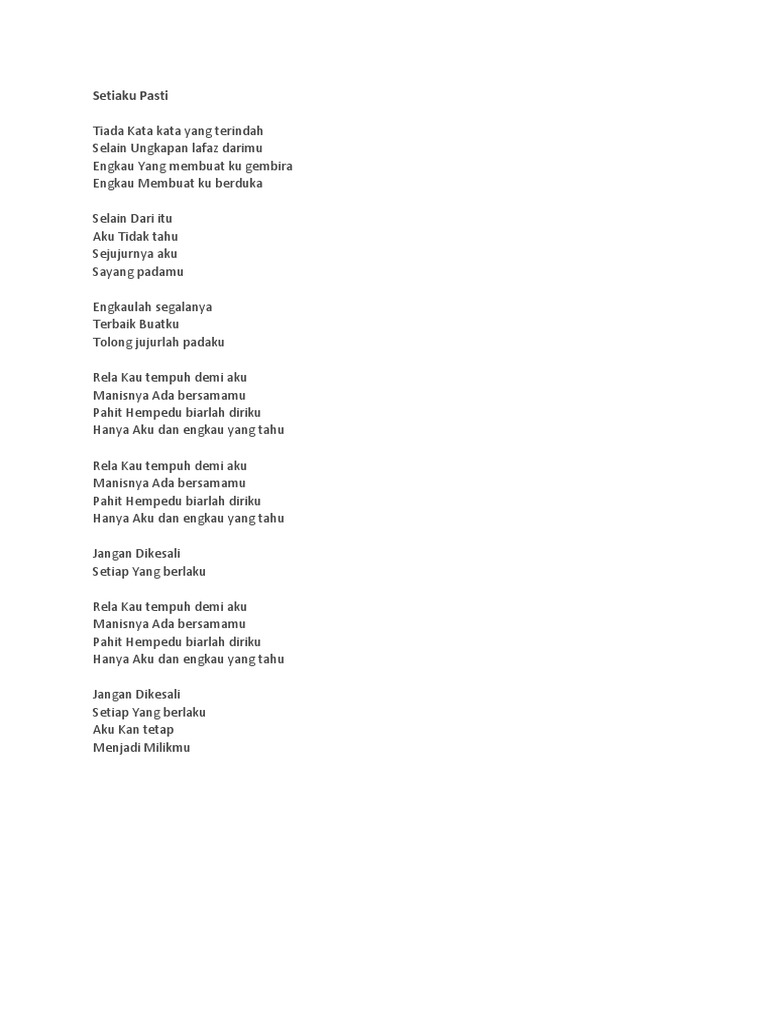 Setiaku Pasti

Tiada Kata kata yang terindah
Selain Ungkapan lafaz darimu
Engkau Yang membuat ku gembira
Engkau Membuat ku berduka

Selain Dari itu
Aku Tidak tahu
Sejujurnya aku
Sayang padamu

Engkaulah segalanya
Terbaik Buatku
Tolong jujurlah padaku

Rela Kau tempuh demi aku
Manisnya Ada bersamamu
Pahit Hempedu biarlah diriku
Hanya Aku dan engkau yang tahu

Rela Kau tempuh demi aku
Manisnya Ada bersamamu
Pahit Hempedu biarlah diriku
Hanya Aku dan engkau yang tahu

Jangan Dikesali
Setiap Yang berlaku

Rela Kau tempuh demi aku
Manisnya Ada bersamamu
Pahit Hempedu biarlah diriku
Hanya Aku dan engkau yang tahu

Jangan Dikesali
Setiap Yang berlaku
Aku Kan tetap
Menjadi Milikmu